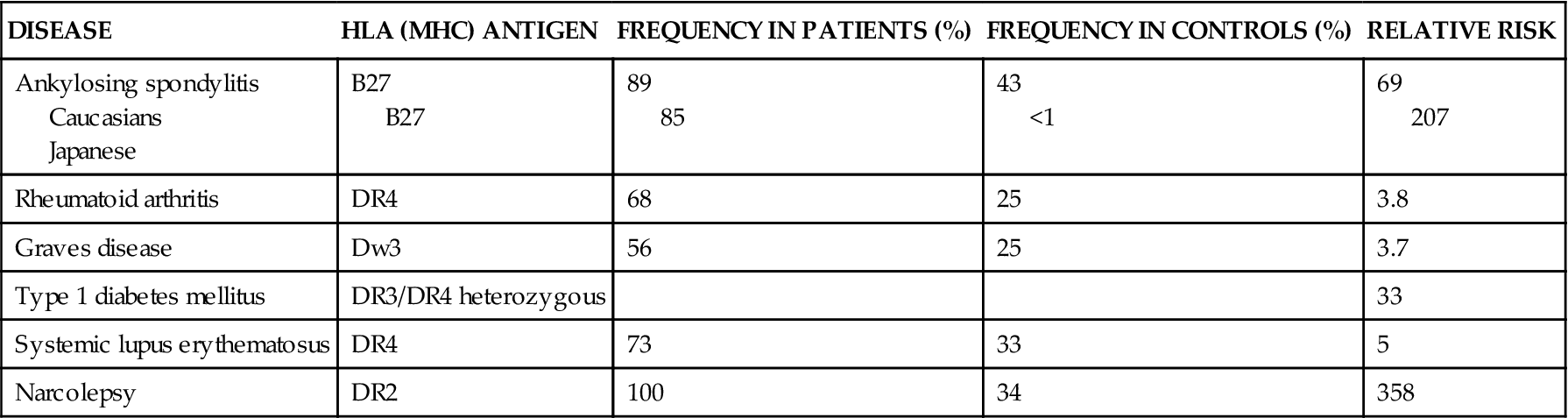 | DISEASE | HLA (MHC) ANTIGEN | FREQUENCY IN PATIENTS (%) | FREQUENCY IN CONTROLS (%) | RELATIVE RISK |
|---|---|---|---|---|
| Ankylosing spondylitis Caucasians Japanese | B27 B27 | 89 85 | 43 <1 | 69 207 |
| Rheumatoid arthritis | DR4 | 68 | 25 | 3.8 |
| Graves disease | Dw3 | 56 | 25 | 3.7 |
| Type 1 diabetes mellitus | DR3/DR4 heterozygous | | | 33 |
| Systemic lupus erythematosus | DR4 | 73 | 33 | 5 |
| Narcolepsy | DR2 | 100 | 34 | 358 |